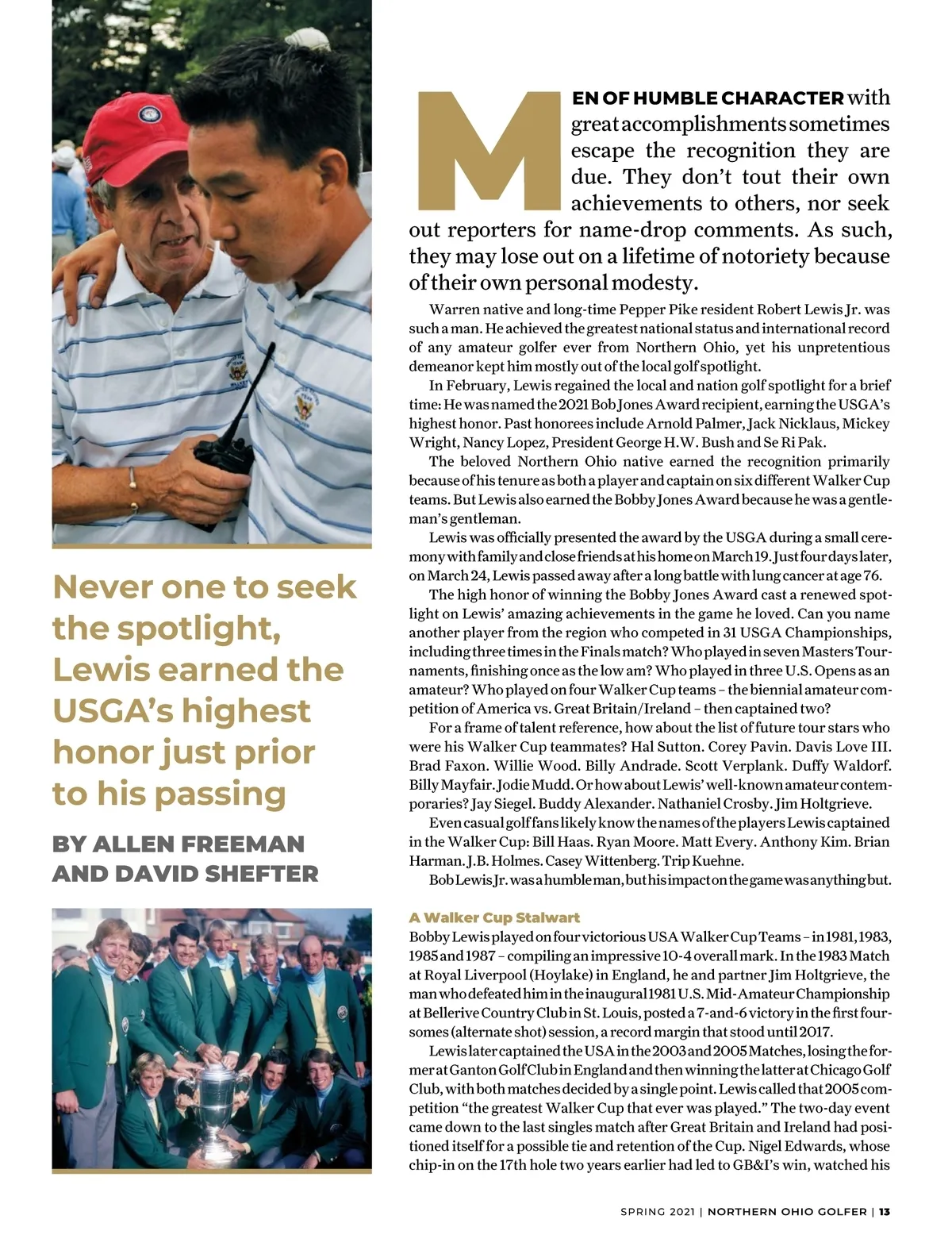 Never one to seek the spotlight, Lewis earned the USGA's highest honor just prior to his passing

BY ALLEN FREEMAN AND DAVID SHEFTER

MEN OF HUMBLE CHARACTER with great accomplishments sometimes escape the recognition they are due. They don't tout their own achievements to others, nor seek out reporters for name-drop comments. As such, they may lose out on a lifetime of notoriety because of their own personal modesty.

Warren native and long-time Pepper Pike resident Robert Lewis Jr. was such a man. He achieved the greatest national status and international record of any amateur golfer ever from Northern Ohio, yet his unpretentious demeanor kept him mostly out of the local golf spotlight.

In February, Lewis regained the local and nation golf spotlight for a brief time: He was named the 2021 Bob Jones Award recipient, earning the USGA's highest honor. Past honorees include Arnold Palmer, Jack Nicklaus, Mickey Wright, Nancy Lopez, President George H.W. Bush and Se Ri Pak.

The beloved Northern Ohio native earned the recognition primarily because of his tenure as both a player and captain on six different Walker Cup teams. But Lewis also earned the Bobby Jones Award because he was a gentleman's gentleman.

Lewis was officially presented the award by the USGA during a small ceremony with family and close friends at his home on March 19. Just four days later, on March 24, Lewis passed away after a long battle with lung cancer at age 76.

The high honor of winning the Bobby Jones Award cast a renewed spotlight on Lewis' amazing achievements in the game he loved. Can you name another player from the region who competed in 31 USGA Championships, including three times in the Finals match? Who played in seven Masters Tournaments, finishing once as the low am? Who played in three U.S. Opens as an amateur? Who played on four Walker Cup teams – the biennial amateur competition of America vs. Great Britain/Ireland – then captained two?

For a frame of talent reference, how about the list of future tour stars who were his Walker Cup teammates? Hal Sutton. Corey Pavin. Davis Love III. Brad Faxon. Willie Wood. Billy Andrade. Scott Verplank. Duffy Waldorf. Billy Mayfair. Jodie Mudd. Or how about Lewis' well-known amateur contemporaries? Jay Siegel. Buddy Alexander. Nathaniel Crosby. Jim Holtgrieve.

Even casual golf fans likely know the names of the players Lewis captained in the Walker Cup: Bill Haas. Ryan Moore. Matt Every. Anthony Kim. Brian Harman. J.B. Holmes. Casey Wittenberg. Trip Kuehne.

Bob Lewis Jr. was a humble man, but his impact on the game was anything but.

A Walker Cup Stalwart
Bobby Lewis played on four victorious USA Walker Cup Teams – in 1981, 1983, 1985 and 1987 – compiling an impressive 10-4 overall mark. In the 1983 Match at Royal Liverpool (Hoylake) in England, he and partner Jim Holtgrieve, the man who defeated him in the inaugural 1981 U.S. Mid-Amateur Championship at Bellerive Country Club in St. Louis, posted a 7-and-6 victory in the first foursomes (alternate shot) session, a record margin that stood until 2017.

Lewis later captained the USA in the 2003 and 2005 Matches, losing the former at Ganton Golf Club in England and then winning the latter at Chicago Golf Club, with both matches decided by a single point. Lewis called that 2005 competition "the greatest Walker Cup that ever was played." The two-day event came down to the last singles match after Great Britain and Ireland had positioned itself for a possible tie and retention of the Cup. Nigel Edwards, whose chip-in on the 17th hole two years earlier had led to GB&I's win, watched his

SPRING 2021 | NORTHERN OHIO GOLFER | 13